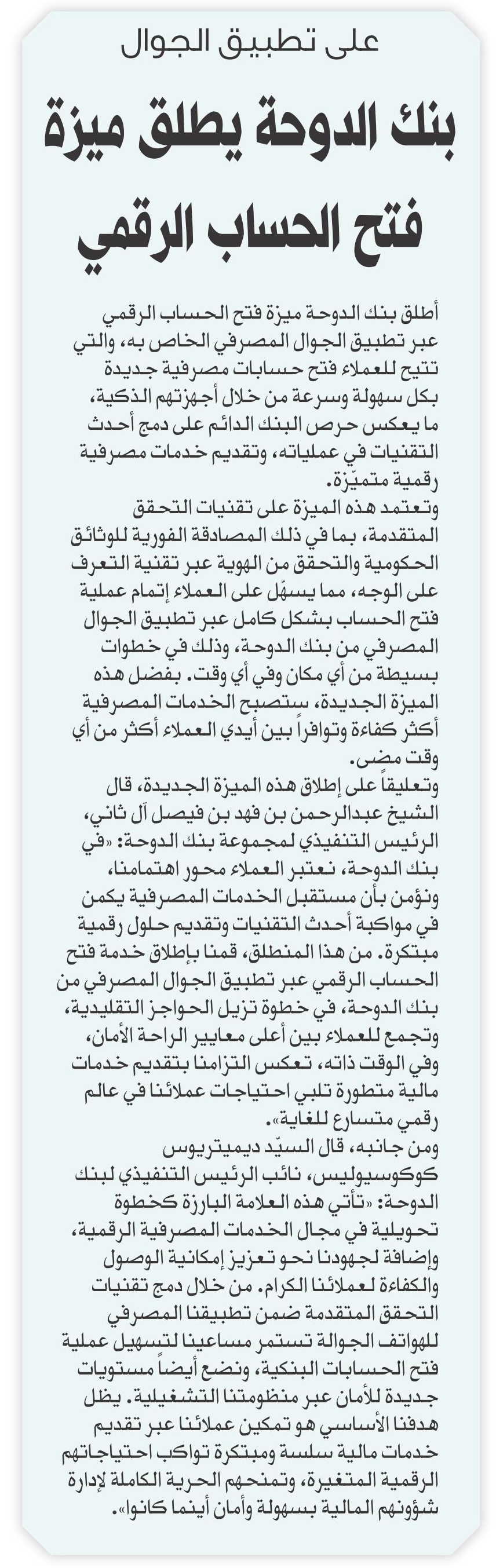 على تطبيق الجوال

بنك الدوحة يطلق ميزة فتح الحساب الرقمي

أطلق بنك الدوحة ميزة فتح الحساب الرقمي عبر تطبيق الجوال المصرفي الخاص به، والتي تتيح للعملاء فتح حسابات مصرفية جديدة بكل سهولة وسرعة من خلال أجهزتهم الذكية، ما يعكس حرص البنك الدائم على دمج أحدث التقنيات في عملياته، وتقديم خدمات مصرفية رقمية متميّزة.

وتعتمد هذه الميزة على تقنيات التحقق المتقدمة، بما في ذلك المصادقة الفورية للوثائق الحكومية والتحقق من الهوية عبر تقنية التعرف على الوجه، مما يسهّل على العملاء إتمام عملية فتح الحساب بشكل كامل عبر تطبيق الجوال المصرفي من بنك الدوحة، وذلك في خطوات بسيطة من أي مكان وفي أي وقت. بفضل هذه الميزة الجديدة، ستصبح الخدمات المصرفية أكثر كفاءة وتوافراً بين أيدي العملاء أكثر من أي وقت مضى.

وتعليقاً على إطلاق هذه الميزة الجديدة، قال الشيخ عبدالرحمن بن فهد بن فيصل آل ثاني، الرئيس التنفيذي لمجموعة بنك الدوحة: «في بنك الدوحة، نعتبر العملاء محور اهتمامنا، ونؤمن بأن مستقبل الخدمات المصرفية يكمن في مواكبة أحدث التقنيات وتقديم حلول رقمية مبتكرة. من هذا المنطلق، قمنا بإطلاق خدمة فتح الحساب الرقمي عبر تطبيق الجوال المصرفي من بنك الدوحة، في خطوة تزيل الحواجز التقليدية، وتجمع للعملاء بين أعلى معايير الراحة الأمان، وفي الوقت ذاته، تعكس التزامنا بتقديم خدمات مالية متطورة تلبي احتياجات عملائنا في عالم رقمي متسارع للغاية».

ومن جانبه، قال السيّد ديميتريوس كوكوسيوليس، نائب الرئيس التنفيذي لبنك الدوحة: «تأتي هذه العلامة البارزة كخطوة تحويلية في مجال الخدمات المصرفية الرقمية، وإضافة لجهودنا نحو تعزيز إمكانية الوصول والكفاءة لعملائنا الكرام. من خلال دمج تقنيات التحقق المتقدمة ضمن تطبيقنا المصرفي للهواتف الجوالة تستمر مساعينا لتسهيل عملية فتح الحسابات البنكية، ونضع أيضاً مستويات جديدة للأمان عبر منظومتنا التشغيلية. يظل هدفنا الأساسي هو تمكين عملائنا عبر تقديم خدمات مالية سلسة ومبتكرة تواكب احتياجاتهم الرقمية المتغيرة، وتمنحهم الحرية الكاملة لإدارة شؤونهم المالية بسهولة وأمان أينما كانوا».